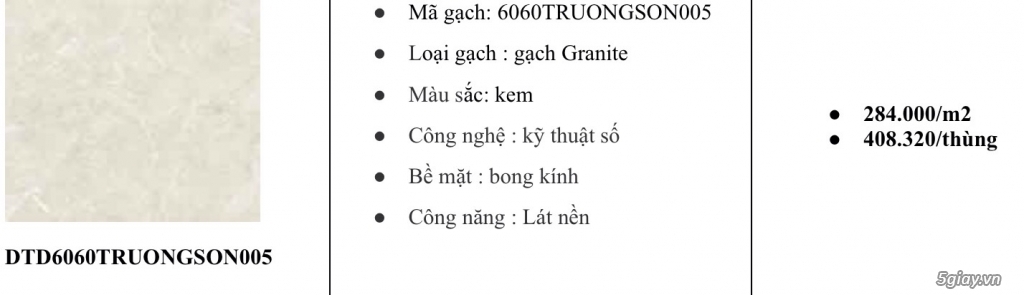 DTD6060TRUONGSON005

- Mã gạch: 6060TRUONGSON005
- Loại gạch : gạch Granite
- Màu sắc: kem
- Công nghệ : kỹ thuật số
- Bề mặt : bong kính
- Công năng : Lát nền

- 284.000/m2
- 408.320/thùng

5giay.vn